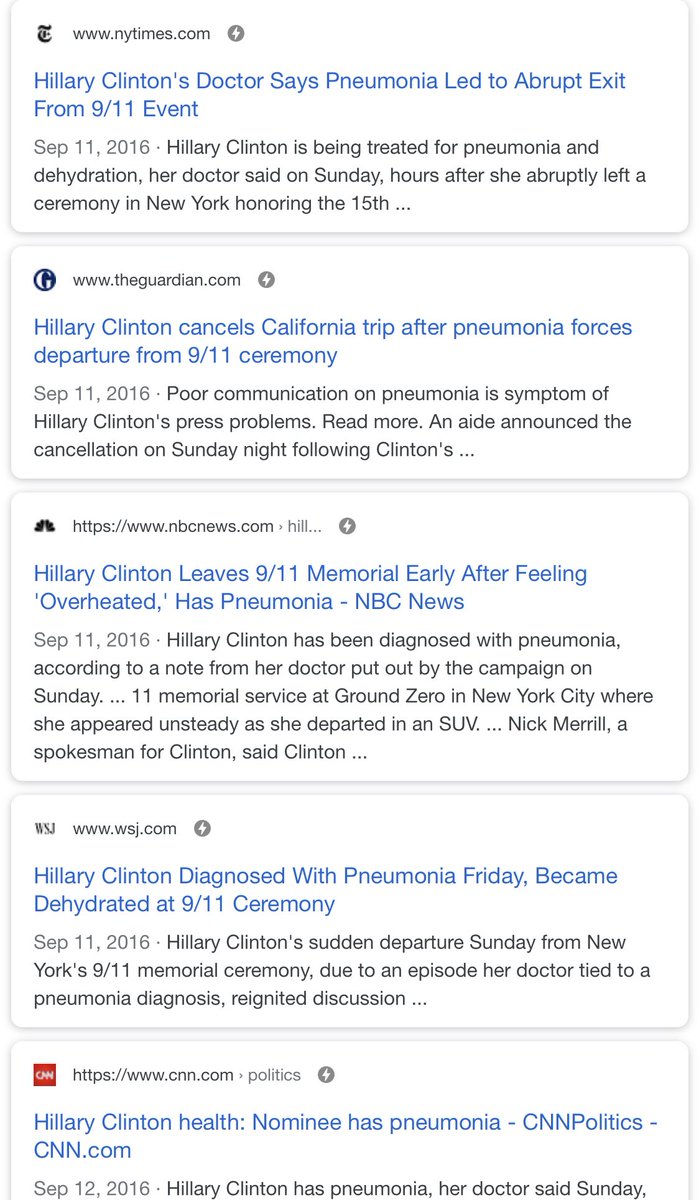 www.nytimes.com

Hillary Clinton's Doctor Says Pneumonia Led to Abrupt Exit From 9/11 Event

Sep 11, 2016 · Hillary Clinton is being treated for pneumonia and dehydration, her doctor said on Sunday, hours after she abruptly left a ceremony in New York honoring the 15th ...

www.theguardian.com

Hillary Clinton cancels California trip after pneumonia forces departure from 9/11 ceremony

Sep 11, 2016 · Poor communication on pneumonia is symptom of Hillary Clinton's press problems. Read more. An aide announced the cancellation on Sunday night following Clinton's ...

https://www.nbcnews.com › hill...

Hillary Clinton Leaves 9/11 Memorial Early After Feeling 'Overheated,' Has Pneumonia - NBC News

Sep 11, 2016 · Hillary Clinton has been diagnosed with pneumonia, according to a note from her doctor put out by the campaign on Sunday. ... 11 memorial service at Ground Zero in New York City where she appeared unsteady as she departed in an SUV. ... Nick Merrill, a spokesman for Clinton, said Clinton ...

WSJ www.wsj.com

Hillary Clinton Diagnosed With Pneumonia Friday, Became Dehydrated at 9/11 Ceremony

Sep 11, 2016 · Hillary Clinton's sudden departure Sunday from New York's 9/11 memorial ceremony, due to an episode her doctor tied to a pneumonia diagnosis, reignited discussion ...

CNN https://www.cnn.com › politics

Hillary Clinton health: Nominee has pneumonia - CNNPolitics - CNN.com

Sep 12, 2016 · Hillary Clinton has pneumonia, her doctor said Sunday,